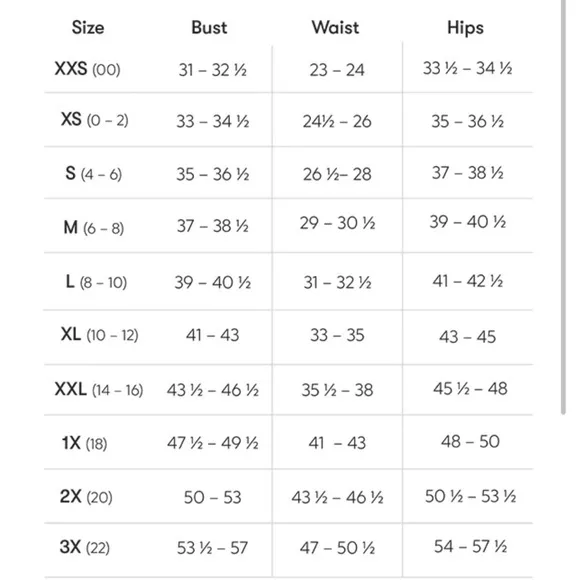 | Size | Bust | Waist | Hips |
|---|---|---|---|
| XXS (00) | 31 – 32 ½ | 23 – 24 | 33 ½ – 34 ½ |
| XS (0 – 2) | 33 – 34 ½ | 24½ – 26 | 35 – 36 ½ |
| S (4 – 6) | 35 – 36 ½ | 26 ½– 28 | 37 – 38 ½ |
| M (6 – 8) | 37 – 38 ½ | 29 – 30 ½ | 39 – 40 ½ |
| L (8 – 10) | 39 – 40 ½ | 31 – 32 ½ | 41 – 42 ½ |
| XL (10 – 12) | 41 – 43 | 33 – 35 | 43 – 45 |
| XXL (14 – 16) | 43 ½ – 46 ½ | 35 ½ – 38 | 45 ½ – 48 |
| 1X (18) | 47 ½ – 49 ½ | 41 – 43 | 48 – 50 |
| 2X (20) | 50 – 53 | 43 ½ – 46 ½ | 50 ½ – 53 ½ |
| 3X (22) | 53 ½ – 57 | 47 – 50 ½ | 54 – 57 ½ |